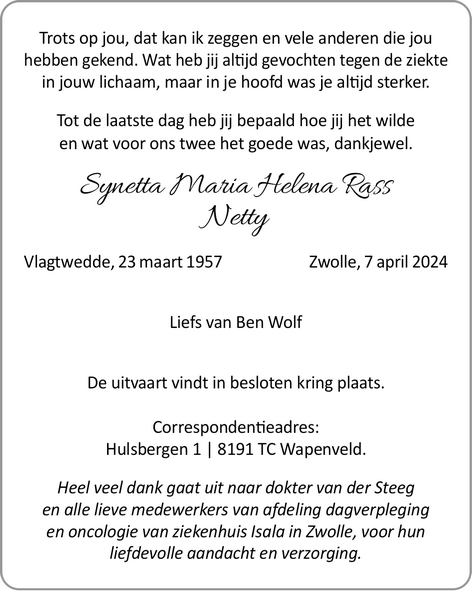 Trots op jou, dat kan ik zeggen en vele anderen die jou hebben gekend. Wat heb jij altijd gevochten tegen de ziekte in jouw lichaam, maar in je hoofd was je altijd sterker.

Tot de laatste dag heb jij bepaald hoe jij het wilde en wat voor ons twee het goede was, dankjewel.

Synetta Maria Helena Rass
Netty

Vlagtwedde, 23 maart 1957

Zwolle, 7 april 2024

Liefs van Ben Wolf

De uitvaart vindt in besloten kring plaats.

Correspondentieadres:
Hulsbergen 1 | 8191 TC Wapenveld.

Heel veel dank gaat uit naar dokter van der Steeg en alle lieve medewerkers van afdeling dagverpleging en oncologie van ziekenhuis Isala in Zwolle, voor hun liefdevolle aandacht en verzorging.